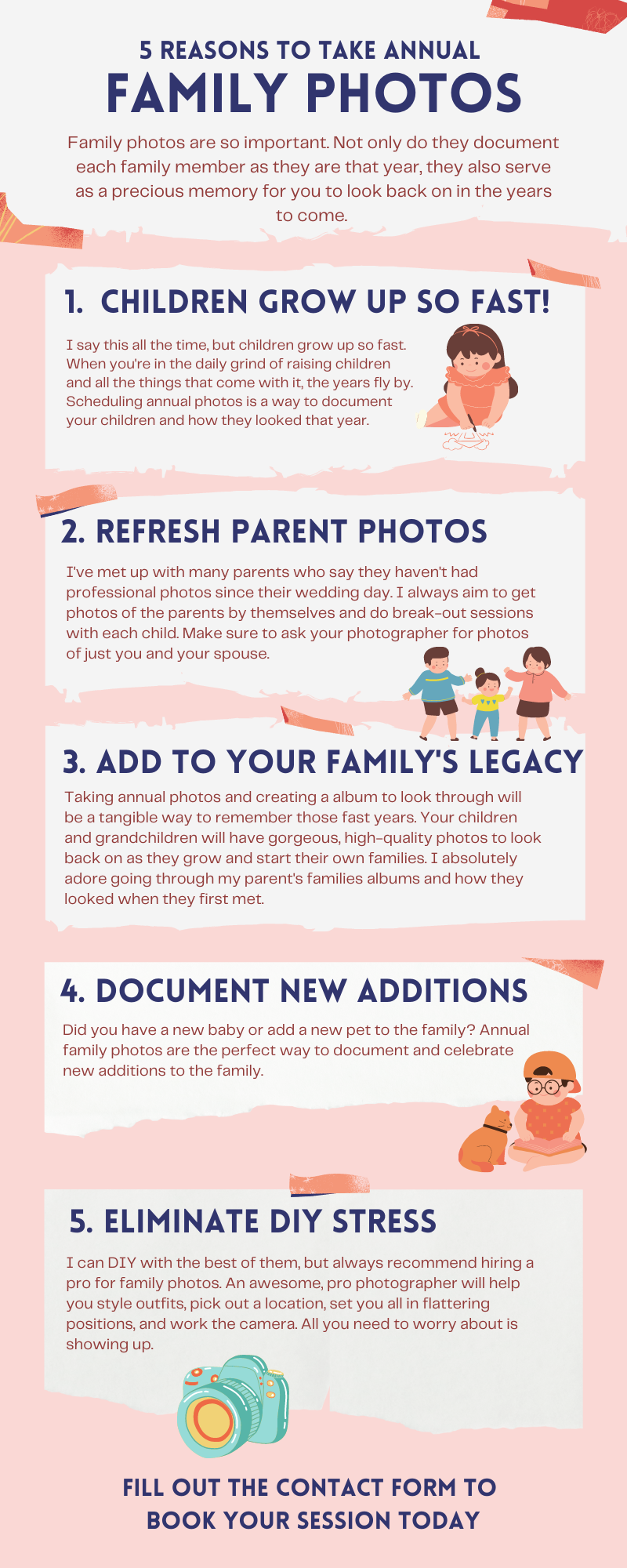 5 REASONS TO TAKE ANNUAL

FAMILY PHOTOS

Family photos are so important. Not only do they document each family member as they are that year, they also serve as a precious memory for you to look back on in the years to come.

1. CHILDREN GROW UP SO FAST!

I say this all the time, but children grow up so fast. When you're in the daily grind of raising children and all the things that come with it, the years fly by. Scheduling annual photos is a way to document your children and how they looked that year.

2. REFRESH PARENT PHOTOS

I've met up with many parents who say they haven't had professional photos since their wedding day. I always aim to get photos of the parents by themselves and do break-out sessions with each child. Make sure to ask your photographer for photos of just you and your spouse.

3. ADD TO YOUR FAMILY'S LEGACY

Taking annual photos and creating a album to look through will be a tangible way to remember those fast years. Your children and grandchildren will have gorgeous, high-quality photos to look back on as they grow and start their own families. I absolutely adore going through my parent's families albums and how they looked when they first met.

4. DOCUMENT NEW ADDITIONS

Did you have a new baby or add a new pet to the family? Annual family photos are the perfect way to document and celebrate new additions to the family.

5. ELIMINATE DIY STRESS

I can DIY with the best of them, but always recommend hiring a pro for family photos. An awesome, pro photographer will help you style outfits, pick out a location, set you all in flattering positions, and work the camera. All you need to worry about is showing up.

FILL OUT THE CONTACT FORM TO
BOOK YOUR SESSION TODAY